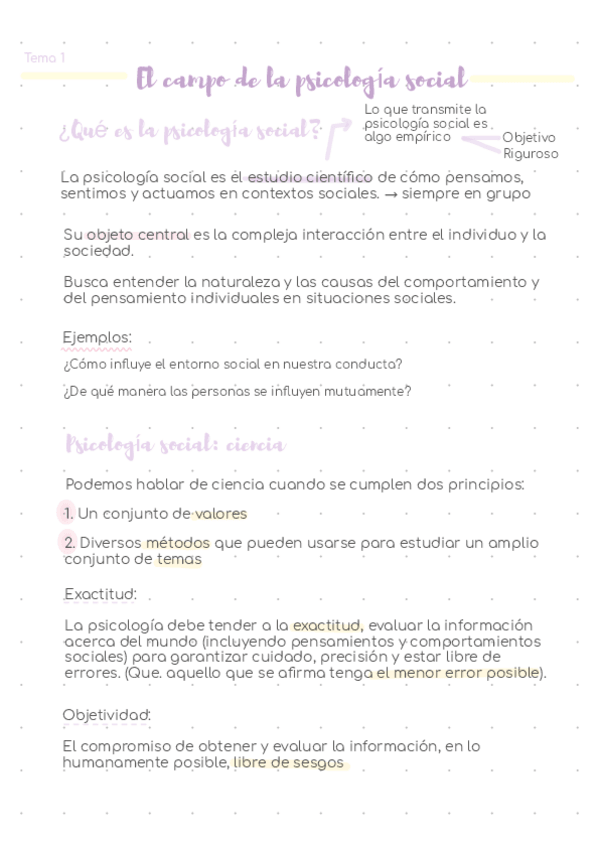 Tema 1

El campo de la psicología social

¿Qué es la psicología social?

Lo que transmite la psicología social es algo empírico

Objetivo
Riguroso

La psicología social es el estudio científico de cómo pensamos, sentimos y actuamos en contextos sociales. → siempre en grupo

Su objeto central es la compleja interacción entre el individuo y la sociedad.

Busca entender la naturaleza y las causas del comportamiento y del pensamiento individuales en situaciones sociales.

Ejemplos:

¿Cómo influye el entorno social en nuestra conducta?

¿De qué manera las personas se influyen mutuamente?

Psicología social: ciencia

Podemos hablar de ciencia cuando se cumplen dos principios:

1. Un conjunto de valores

2. Diversos métodos que pueden usarse para estudiar un amplio conjunto de temas

Exactitud:

La psicología debe tender a la exactitud, evaluar la información acerca del mundo (incluyendo pensamientos y comportamientos sociales) para garantizar cuidado, precisión y estar libre de errores. (Que. aquello que se afirma tenga el menor error posible).

Objetividad:

El compromiso de obtener y evaluar la información, en lo humanamente posible, libre de sesgos